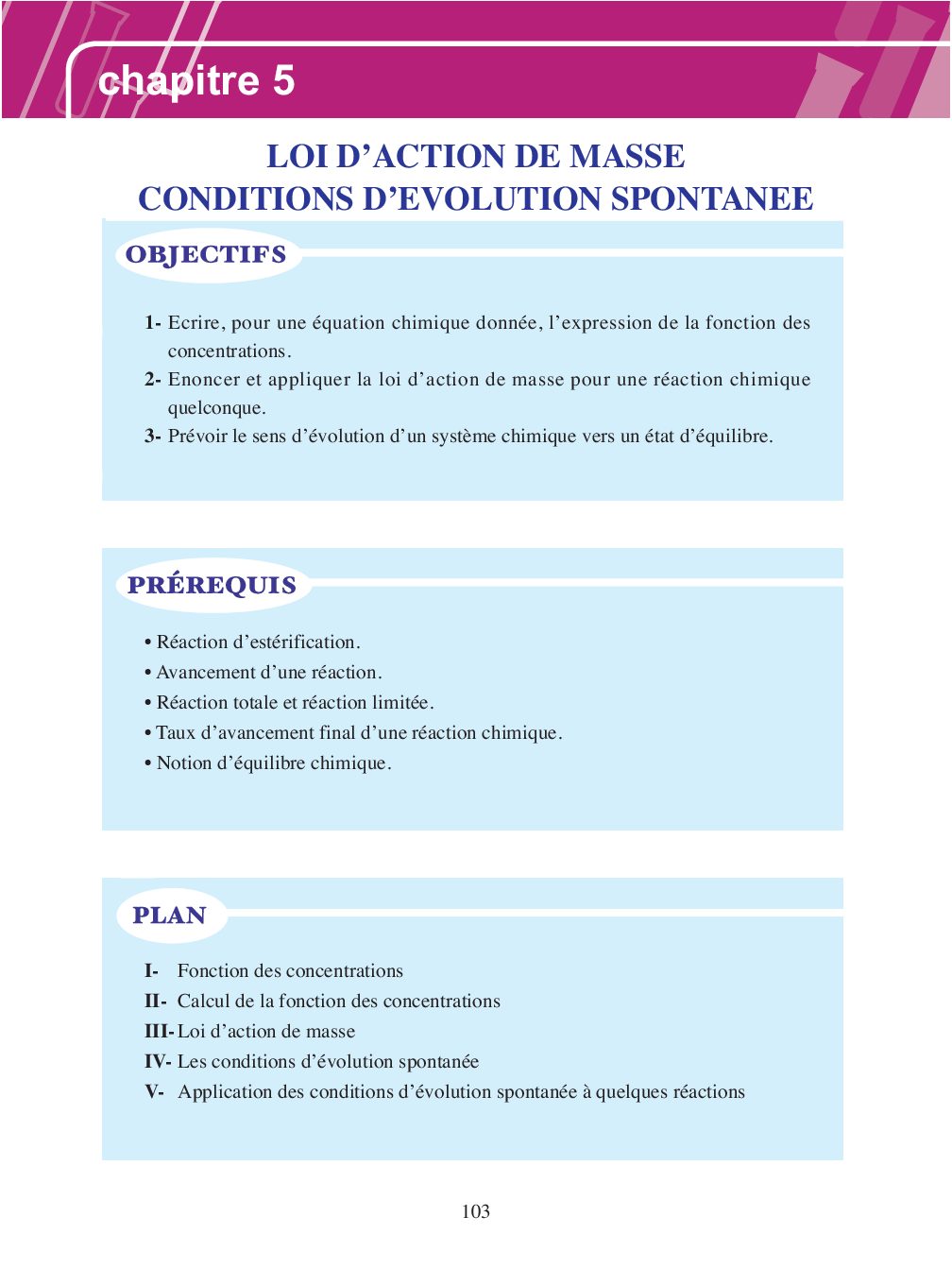 chapitre 5

LOI D'ACTION DE MASSE
CONDITIONS D'EVOLUTION SPONTANEE

OBJECTIFS

1- Ecrire, pour une équation chimique donnée, l'expression de la fonction des concentrations.
2- Enoncer et appliquer la loi d'action de masse pour une réaction chimique quelconque.
3- Prévoir le sens d'évolution d'un système chimique vers un état d'équilibre.

PRÉREQUIS

• Réaction d'estérification.
• Avancement d'une réaction.
• Réaction totale et réaction limitée.
• Taux d'avancement final d'une réaction chimique.
• Notion d'équilibre chimique.

PLAN

I- Fonction des concentrations
II- Calcul de la fonction des concentrations
III- Loi d'action de masse
IV- Les conditions d'évolution spontanée
V- Application des conditions d'évolution spontanée à quelques réactions

103